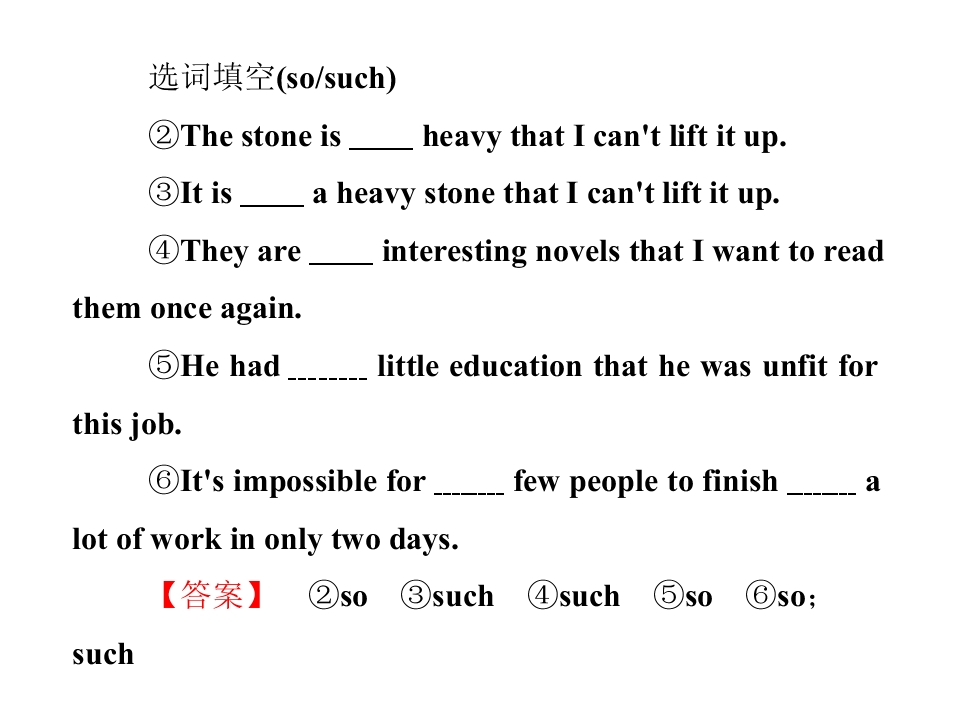 选词填空(so/such)

②The stone is ____ heavy that I can't lift it up.

③It is ____ a heavy stone that I can't lift it up.

④They are ____ interesting novels that I want to read them once again.

⑤He had ____ little education that he was unfit for this job.

⑥It's impossible for ____ few people to finish ____ a lot of work in only two days.

【答案】 ②so ③such ④such ⑤so ⑥so；such